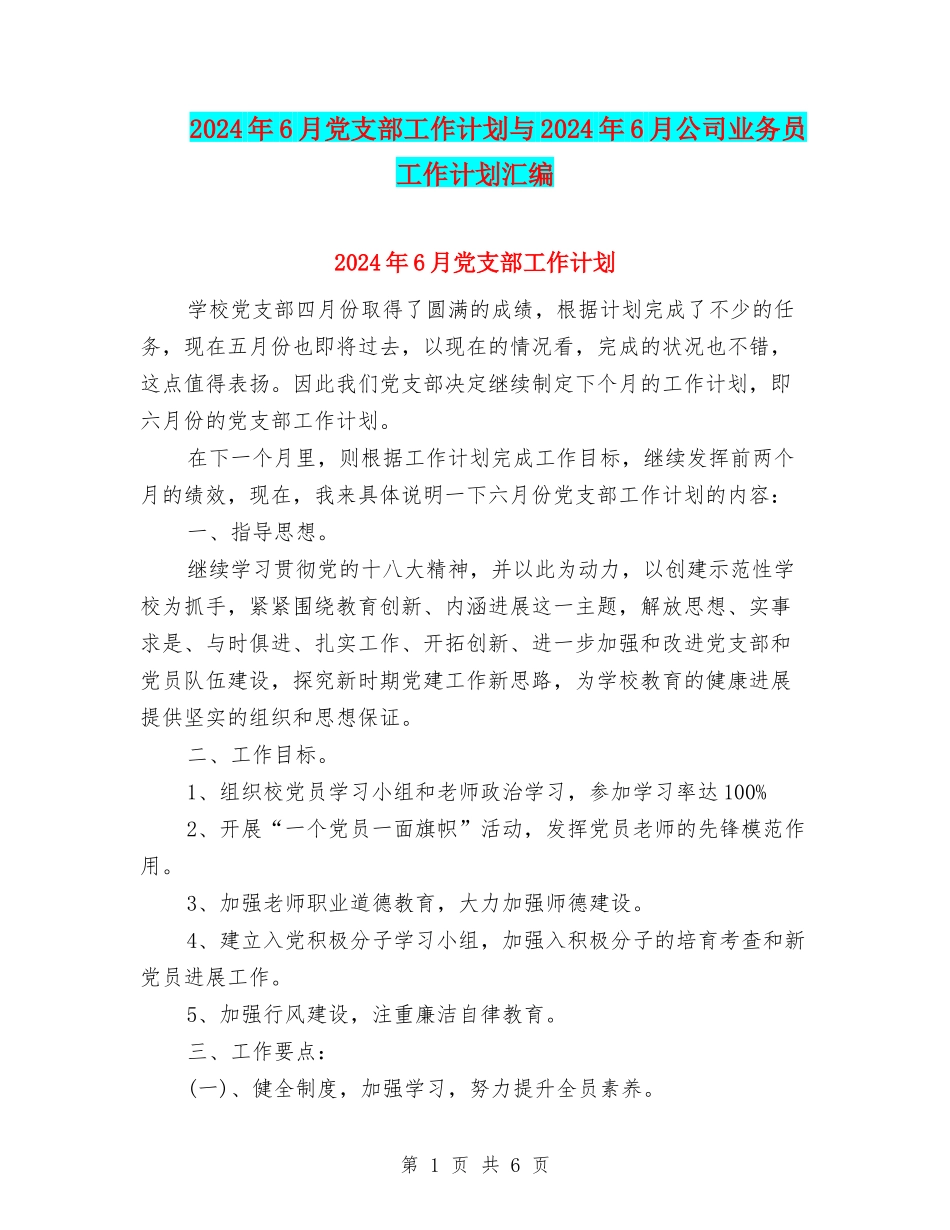 2024年6月党支部工作计划与2024年6月公司业务员工作计划汇编

2024年6月党支部工作计划

学校党支部四月份取得了圆满的成绩，根据计划完成了不少的任务，现在五月份也即将过去，以现在的情况看，完成的状况也不错，这点值得表扬。因此我们党支部决定继续制定下个月的工作计划，即六月份的党支部工作计划。

在下一个月里，则根据工作计划完成工作目标，继续发挥前两个月的绩效，现在，我来具体说明一下六月份党支部工作计划的内容：

一、指导思想。

继续学习贯彻党的十八大精神，并以此为动力，以创建示范性学校为抓手，紧紧围绕教育创新、内涵进展这一主题，解放思想、实事求是、与时俱进、扎实工作、开拓创新、进一步加强和改进党支部和党员队伍建设，探究新时期党建工作新思路，为学校教育的健康进展提供坚实的组织和思想保证。

二、工作目标。

1、组织校党员学习小组和老师政治学习，参加学习率达100%

2、开展“一个党员一面旗帜”活动，发挥党员老师的先锋模范作用。

3、加强老师职业道德教育，大力加强师德建设。

4、建立入党积极分子学习小组，加强入积极分子的培育考查和新党员进展工作。

5、加强行风建设，注重廉洁自律教育。

三、工作要点：

(一)、健全制度，加强学习，努力提升全员素养。

第 1 页 共 6 页